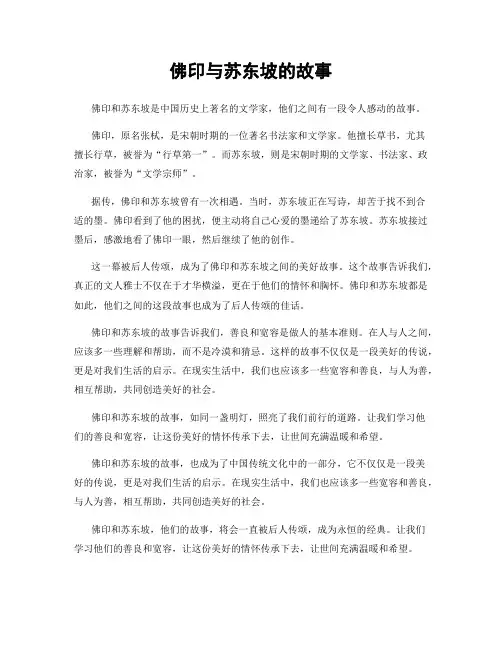 佛印与苏东坡的故事

佛印和苏东坡是中国历史上著名的文学家，他们之间有一段令人感动的故事。

佛印，原名张栻，是宋朝时期的一位著名书法家和文学家。他擅长草书，尤其擅长行草，被誉为“行草第一”。而苏东坡，则是宋朝时期的文学家、书法家、政治家，被誉为“文学宗师”。

据传，佛印和苏东坡曾有一次相遇。当时，苏东坡正在写诗，却苦于找不到合适的墨。佛印看到了他的困扰，便主动将自己心爱的墨递给了苏东坡。苏东坡接过墨后，感激地看了佛印一眼，然后继续了他的创作。

这一幕被后人传颂，成为了佛印和苏东坡之间的美好故事。这个故事告诉我们，真正的文人雅士不仅在于才华横溢，更在于他们的情怀和胸怀。佛印和苏东坡都是如此，他们之间的这段故事也成为了后人传颂的佳话。

佛印和苏东坡的故事告诉我们，善良和宽容是做人的基本准则。在人与人之间，应该多一些理解和帮助，而不是冷漠和猜忌。这样的故事不仅仅是一段美好的传说，更是对我们生活的启示。在现实生活中，我们也应该多一些宽容和善良，与人为善，相互帮助，共同创造美好的社会。

佛印和苏东坡的故事，如同一盏明灯，照亮了我们前行的道路。让我们学习他们的善良和宽容，让这份美好的情怀传承下去，让世间充满温暖和希望。

佛印和苏东坡的故事，也成为了中国传统文化中的一部分，它不仅仅是一段美好的传说，更是对我们生活的启示。在现实生活中，我们也应该多一些宽容和善良，与人为善，相互帮助，共同创造美好的社会。

佛印和苏东坡，他们的故事，将会一直被后人传颂，成为永恒的经典。让我们学习他们的善良和宽容，让这份美好的情怀传承下去，让世间充满温暖和希望。